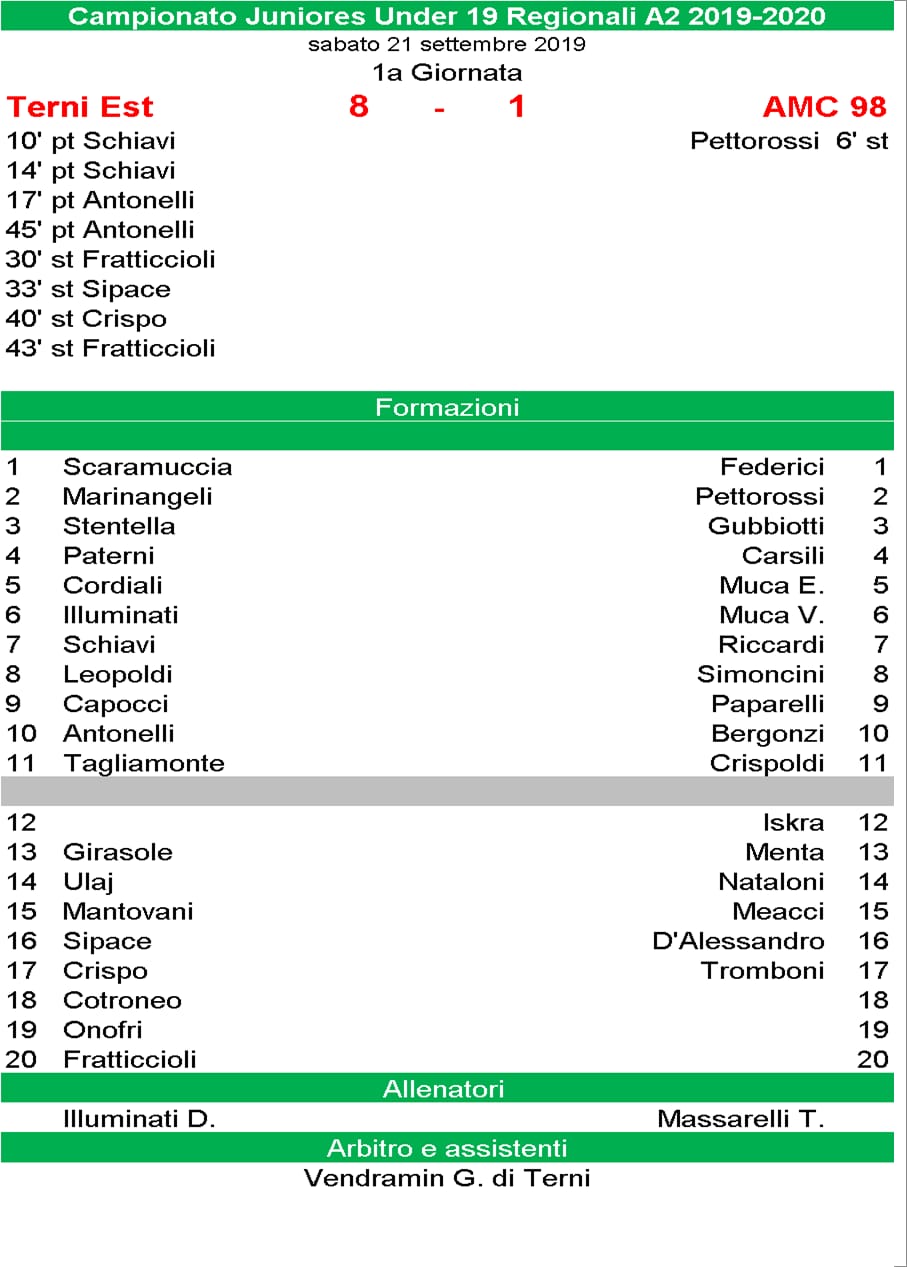 Campionato Juniores Under 19 Regionali A2 2019-2020
sabato 21 settembre 2019
1a Giornata

Terni Est 8 - 1 AMC 98

10' pt Schiavi
14' pt Schiavi
17' pt Antonelli
45' pt Antonelli
30' st Fratticcioli
33' st Sipace
40' st Crispo
43' st Fratticcioli

Pettorossi 6' st

Formazioni

| | | | |
|---|---|---|---|
| 1 | Scaramuccia | Federici | 1 |
| 2 | Marinangeli | Pettorossi | 2 |
| 3 | Stentella | Gubbiotti | 3 |
| 4 | Paterni | Carsili | 4 |
| 5 | Cordiali | Muca E. | 5 |
| 6 | Illuminati | Muca V. | 6 |
| 7 | Schiavi | Riccardi | 7 |
| 8 | Leopoldi | Simoncini | 8 |
| 9 | Capocci | Paparelli | 9 |
| 10 | Antonelli | Bergonzi | 10 |
| 11 | Tagliamonte | Crispoldi | 11 |
| 12 | | Iskra | 12 |
| 13 | Girasole | Menta | 13 |
| 14 | Ulaj | Nataloni | 14 |
| 15 | Mantovani | Meacci | 15 |
| 16 | Sipace | D'Alessandro | 16 |
| 17 | Crispo | Tromboni | 17 |
| 18 | Cotroneo | | 18 |
| 19 | Onofri | | 19 |
| 20 | Fratticcioli | | 20 |

Allenatori
Illuminati D. Massarelli T.

Arbitro e assistenti
Vendramin G. di Terni